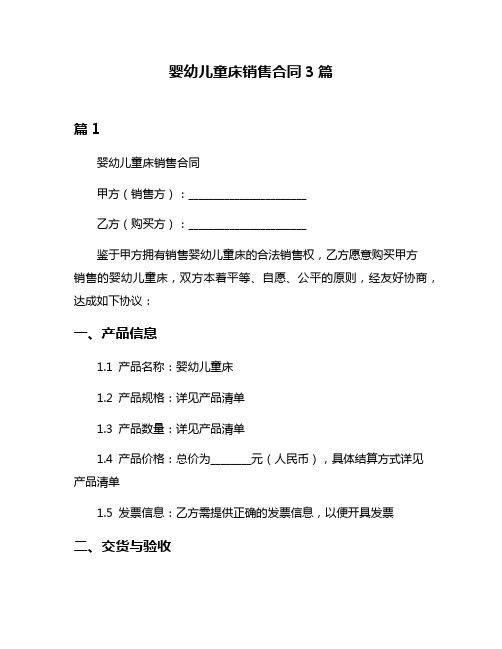 婴幼儿童床销售合同 3 篇

篇 1

婴幼儿童床销售合同

甲方（销售方）：______________________

乙方（购买方）：______________________

鉴于甲方拥有销售婴幼儿童床的合法销售权，乙方愿意购买甲方销售的婴幼儿童床，双方本着平等、自愿、公平的原则，经友好协商，达成如下协议：

一、产品信息

1.1 产品名称：婴幼儿童床

1.2 产品规格：详见产品清单

1.3 产品数量：详见产品清单

1.4 产品价格：总价为________元（人民币），具体结算方式详见产品清单

1.5 发票信息：乙方需提供正确的发票信息，以便开具发票

二、交货与验收